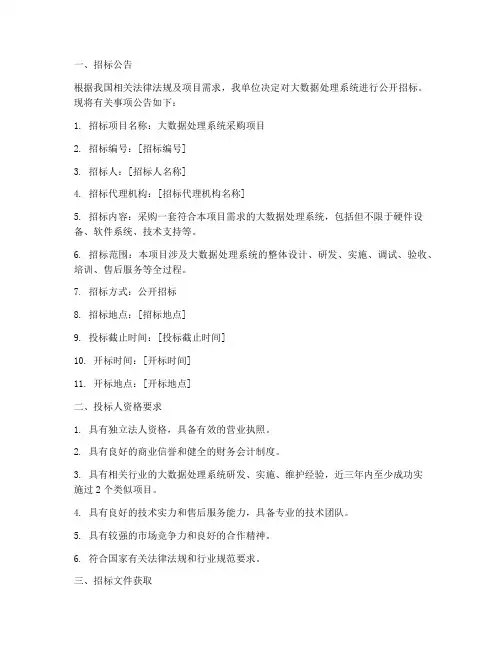 一、招标公告

根据我国相关法律法规及项目需求，我单位决定对大数据处理系统进行公开招标。现将有关事项公告如下：

1. 招标项目名称：大数据处理系统采购项目

2. 招标编号：[招标编号]

3. 招标人：[招标人名称]

4. 招标代理机构：[招标代理机构名称]

5. 招标内容：采购一套符合本项目需求的大数据处理系统，包括但不限于硬件设备、软件系统、技术支持等。

6. 招标范围：本项目涉及大数据处理系统的整体设计、研发、实施、调试、验收、培训、售后服务等全过程。

7. 招标方式：公开招标

8. 招标地点：[招标地点]

9. 投标截止时间：[投标截止时间]

10. 开标时间：[开标时间]

11. 开标地点：[开标地点]

二、投标人资格要求

1. 具有独立法人资格，具备有效的营业执照。

2. 具有良好的商业信誉和健全的财务会计制度。

3. 具有相关行业的大数据处理系统研发、实施、维护经验，近三年内至少成功实施过 2 个类似项目。

4. 具有良好的技术实力和售后服务能力，具备专业的技术团队。

5. 具有较强的市场竞争力和良好的合作精神。

6. 符合国家有关法律法规和行业规范要求。

三、招标文件获取